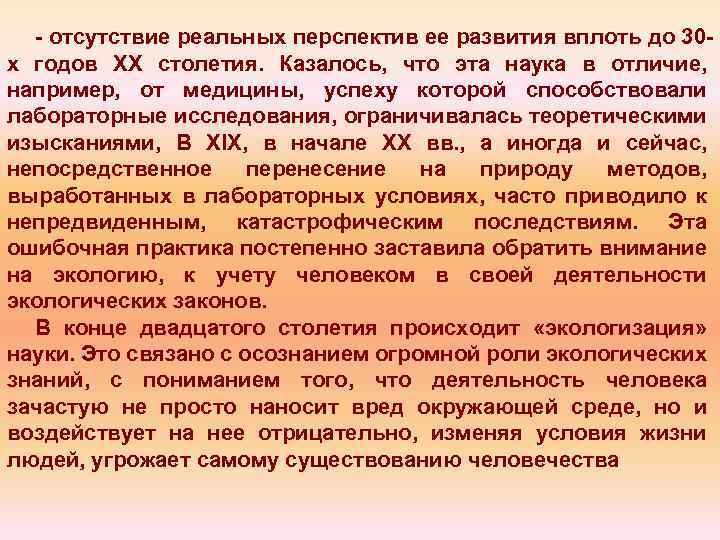 - отсутствие реальных перспектив ее развития вплоть до 30-х годов XX столетия. Казалось, что эта наука в отличие, например, от медицины, успеху которой способствовали лабораторные исследования, ограничивалась теоретическими изысканиями, В XIX, в начале XX вв., а иногда и сейчас, непосредственное перенесение на природу методов, выработанных в лабораторных условиях, часто приводило к непредвиденным, катастрофическим последствиям. Эта ошибочная практика постепенно заставила обратить внимание на экологию, к учету человеком в своей деятельности экологических законов.

В конце двадцатого столетия происходит «экологизация» науки. Это связано с осознанием огромной роли экологических знаний, с пониманием того, что деятельность человека зачастую не просто наносит вред окружающей среде, но и воздействует на нее отрицательно, изменяя условия жизни людей, угрожает самому существованию человечества